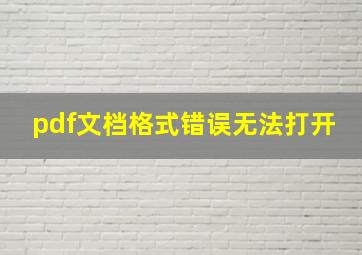 pdf文档格式错误无法打开